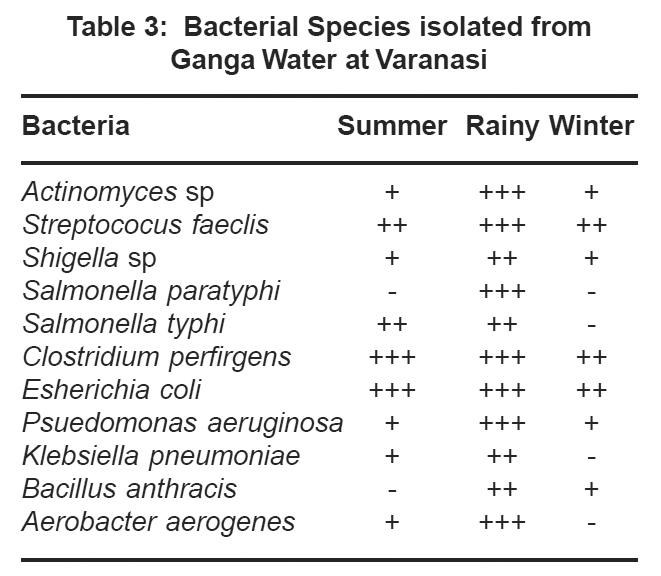 Table 3: Bacterial Species isolated from Ganga Water at Varanasi

| Bacteria | Summer | Rainy | Winter |
|---|---|---|---|
| Actinomyces sp | + | +++ | + |
| Streptococus faeclis | ++ | +++ | ++ |
| Shigella sp | + | ++ | + |
| Salmonella paratyphi | - | +++ | - |
| Salmonella typhi | ++ | ++ | - |
| Clostridium perfirgens | +++ | +++ | ++ |
| Esherichia coli | +++ | +++ | ++ |
| Psuedomonas aeruginosa | + | +++ | + |
| Klebsiella pneumoniae | + | ++ | - |
| Bacillus anthracis | - | ++ | + |
| Aerobacter aerogenes | + | +++ | - |